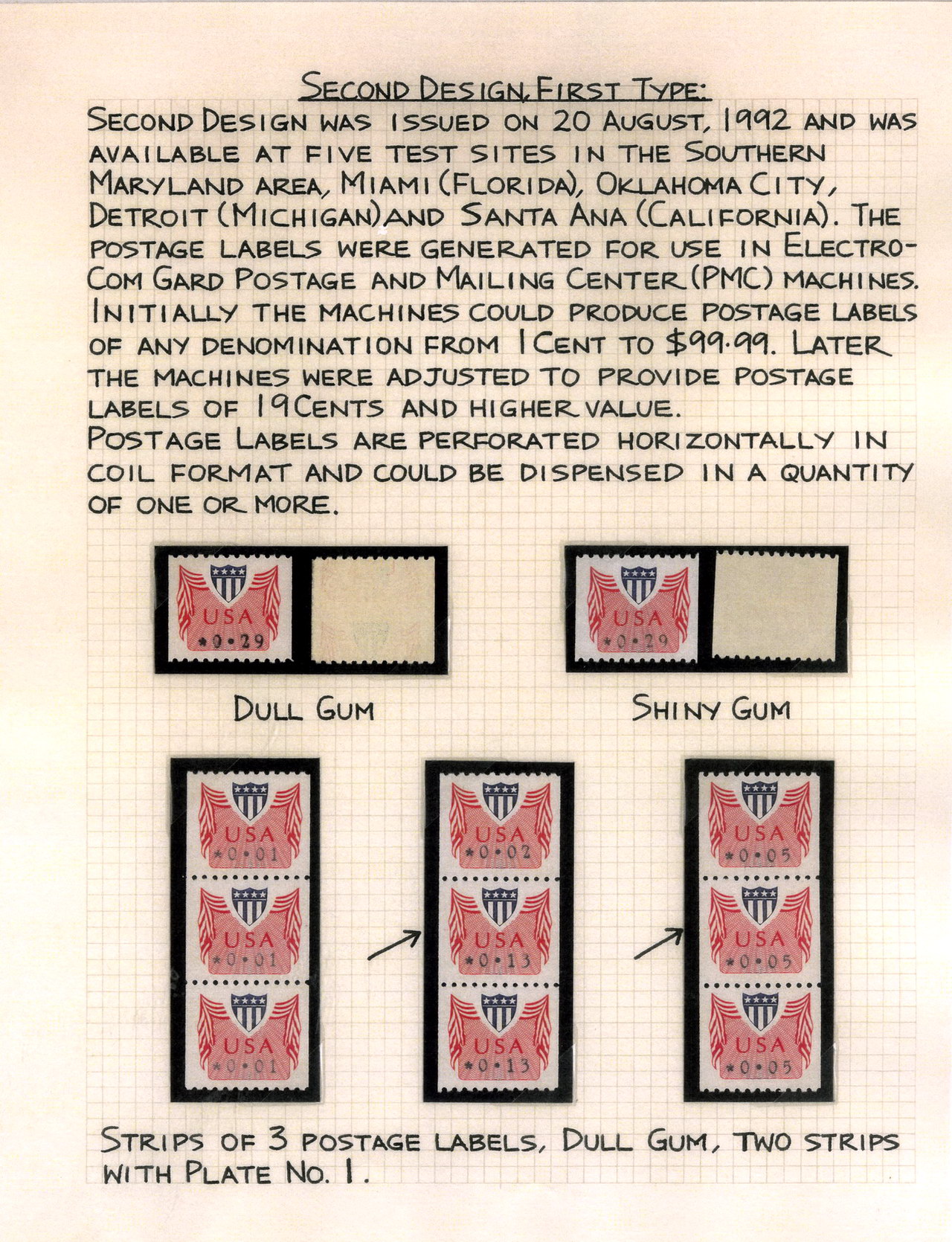 SECOND DESIGN, FIRST TYPE:

SECOND DESIGN WAS ISSUED ON 20 AUGUST, 1992 AND WAS AVAILABLE AT FIVE TEST SITES IN THE SOUTHERN MARYLAND AREA, MIAMI (FLORIDA), OKLAHOMA CITY, DETROIT (MICHIGAN) AND SANTA ANA (CALIFORNIA). THE POSTAGE LABELS WERE GENERATED FOR USE IN ELECTRO-COM GARD POSTAGE AND MAILING CENTER (PMC) MACHINES. INITIALLY THE MACHINES COULD PRODUCE POSTAGE LABELS OF ANY DENOMINATION FROM 1 CENT TO $99.99. LATER THE MACHINES WERE ADJUSTED TO PROVIDE POSTAGE LABELS OF 19 CENTS AND HIGHER VALUE.
POSTAGE LABELS ARE PERFORATED HORIZONTALLY IN COIL FORMAT AND COULD BE DISPENSED IN A QUANTITY OF ONE OR MORE.

USA
*0•29

USA
*0•29

DULL GUM

SHINY GUM

USA
*0•01
USA
*0•01
USA
*0•01

USA
*0•02
USA
*0•13
USA
*0•13

USA
*0•05
USA
*0•05
USA
*0•05

STRIPS OF 3 POSTAGE LABELS, DULL GUM, TWO STRIPS WITH PLATE NO. 1.